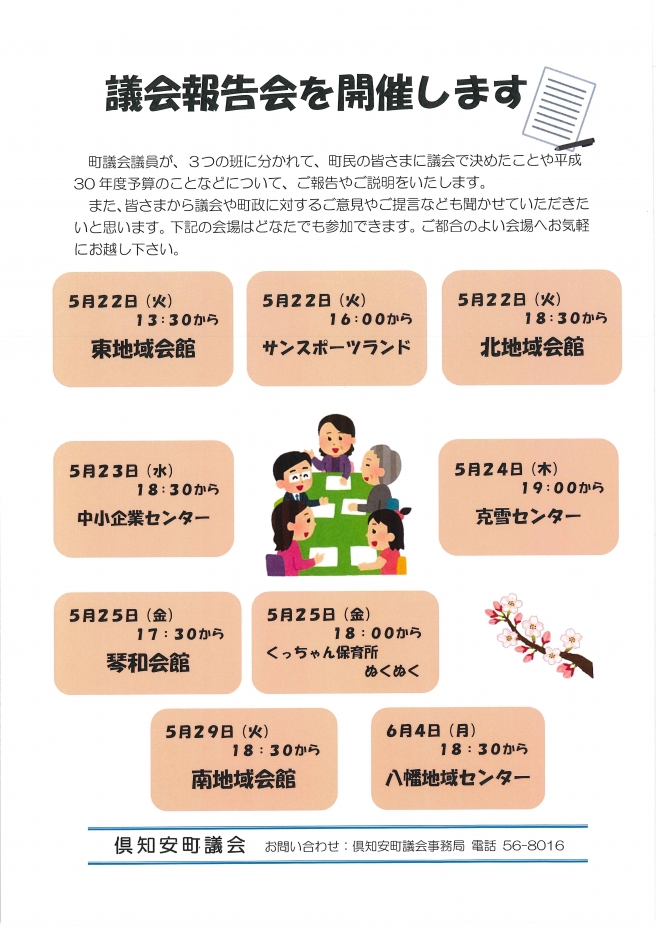 議会報告会を開催します

町議会議員が、３つの班に分かれて、町民の皆さまに議会で決めたことや平成30年度予算のことなどについて、ご報告やご説明をいたします。

また、皆さまから議会や町政に対するご意見やご提言なども聞かせていただきたいと思います。下記の会場はどなたでも参加できます。ご都合のよい会場へお気軽にお越し下さい。

5月22日（火）
13：30から
東地域会館

5月22日（火）
16：00から
サンスポーツランド

5月22日（火）
18：30から
北地域会館

5月23日（水）
18：30から
中小企業センター

5月24日（木）
19：00から
克雪センター

5月25日（金）
17：30から
琴和会館

5月25日（金）
18：00から
くっちゃん保育所
ぬくぬく

5月29日（火）
18：30から
南地域会館

6月4日（月）
18：30から
八幡地域センター

倶知安町議会　お問い合わせ：倶知安町議会事務局　電話 56-8016